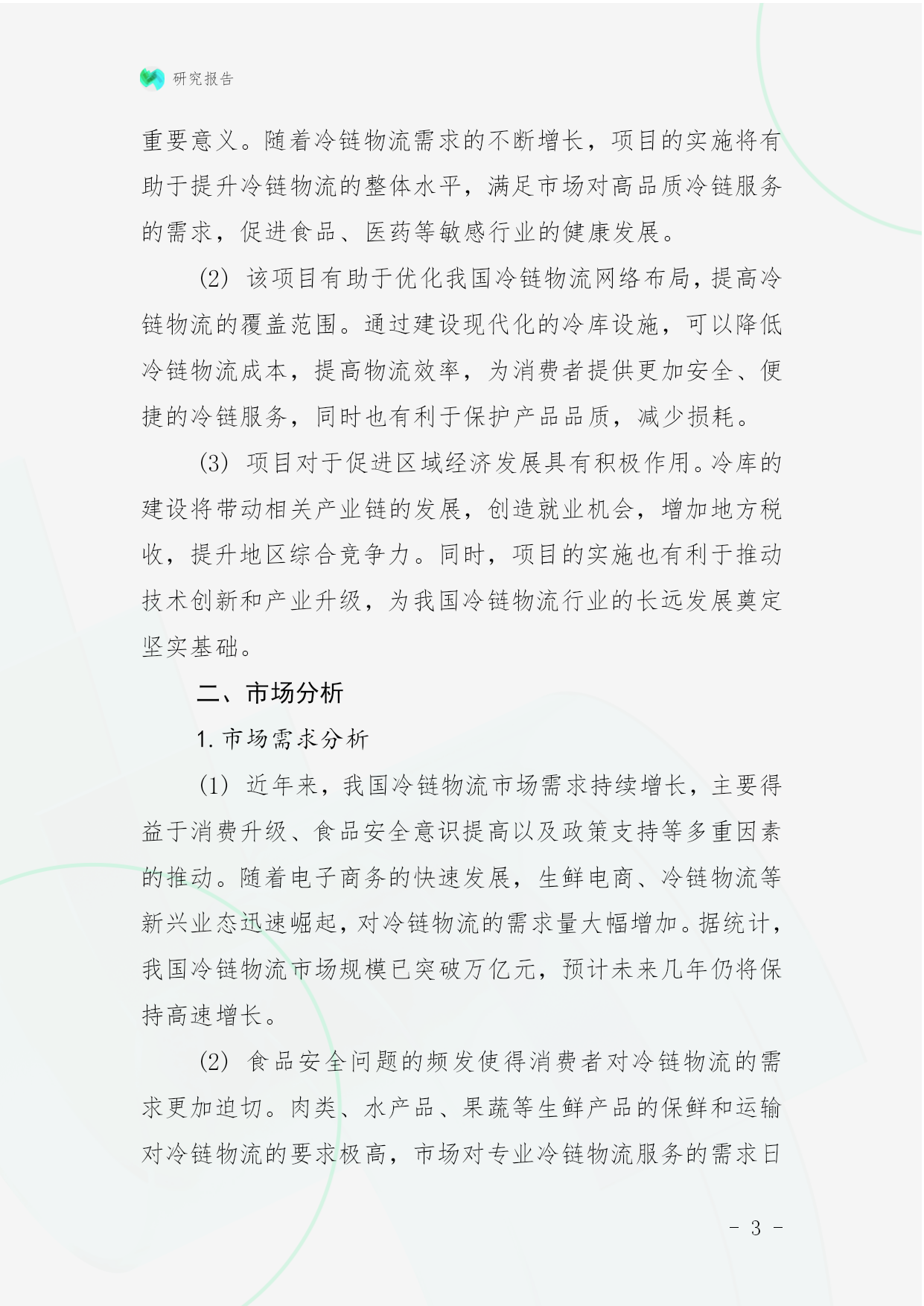 研究报告

重要意义。随着冷链物流需求的不断增长，项目的实施将有助于提升冷链物流的整体水平，满足市场对高品质冷链服务的需求，促进食品、医药等敏感行业的健康发展。

(2) 该项目有助于优化我国冷链物流网络布局，提高冷链物流的覆盖范围。通过建设现代化的冷库设施，可以降低冷链物流成本，提高物流效率，为消费者提供更加安全、便捷的冷链服务，同时也有利于保护产品品质，减少损耗。

(3) 项目对于促进区域经济发展具有积极作用。冷库的建设将带动相关产业链的发展，创造就业机会，增加地方税收，提升地区综合竞争力。同时，项目的实施也有利于推动技术创新和产业升级，为我国冷链物流行业的长远发展奠定坚实基础。

二、市场分析

1. 市场需求分析

(1) 近年来，我国冷链物流市场需求持续增长，主要得益于消费升级、食品安全意识提高以及政策支持等多重因素的推动。随着电子商务的快速发展，生鲜电商、冷链物流等新兴业态迅速崛起，对冷链物流的需求量大幅增加。据统计，我国冷链物流市场规模已突破万亿元，预计未来几年仍将保持高速增长。

(2) 食品安全问题的频发使得消费者对冷链物流的需求更加迫切。肉类、水产品、果蔬等生鲜产品的保鲜和运输对冷链物流的要求极高，市场对专业冷链物流服务的需求日

- 3 -